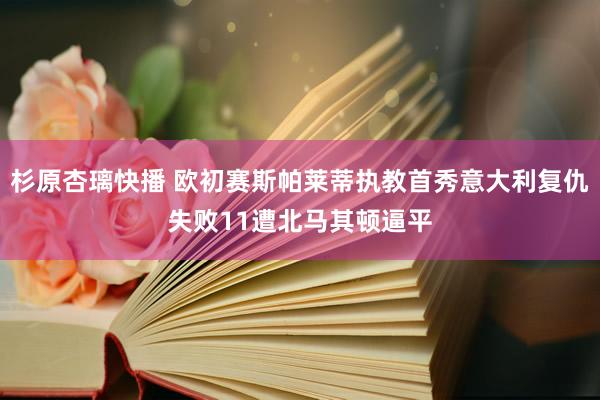 杉原杏璃快播 欧初赛斯帕莱蒂执教首秀意大利复仇失败11遭北马其顿逼平